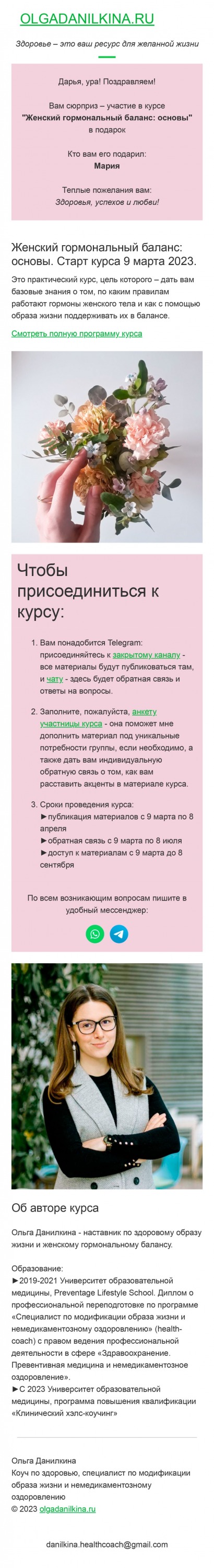 OLGADANILKINA.RU

Здоровье – это ваш ресурс для желанной жизни

Дарья, ура! Поздравляем!

Вам сюрприз – участие в курсе
"Женский гормональный баланс: основы"
в подарок

Кто вам его подарил:
Мария

Теплые пожелания вам:
Здоровья, успехов и любви!

Женский гормональный баланс: основы. Старт курса 9 марта 2023.

Это практический курс, цель которого – дать вам базовые знания о том, по каким правилам работают гормоны женского тела и как с помощью образа жизни поддерживать их в балансе.

Смотреть полную программу курса

Чтобы присоединиться к курсу:

1. Вам понадобится Telegram: присоединяйтесь к закрытому каналу - все материалы будут публиковаться там, и чату - здесь будет обратная связь и ответы на вопросы.

2. Заполните, пожалуйста, анкету участницы курса - она поможет мне дополнить материал под уникальные потребности группы, если необходимо, а также дать вам индивидуальную обратную связь о том, как вам расставить акценты в материале курса.

3. Сроки проведения курса:
►публикация материалов с 9 марта по 8 апреля
►обратная связь с 9 марта по 8 июля
►доступ к материалам с 9 марта до 8 сентября

По всем возникающим вопросам пишите в удобный мессенджер:

Об авторе курса

Ольга Данилкина - наставник по здоровому образу жизни и женскому гормональному балансу.

Образование:
►2019-2021 Университет образовательной медицины, Preventage Lifestyle School. Диплом о профессиональной переподготовке по программе «Специалист по модификации образа жизни и немедикаментозному оздоровлению» (health-coach) с правом ведения профессиональной деятельности в сфере «Здравоохранение. Превентивная медицина и немедикаментозное оздоровление».
►С 2023 Университет образовательной медицины, программа повышения квалификации «Клинический хэлс-коучинг»

Ольга Данилкина
Коуч по здоровью, специалист по модификации образа жизни и немедикаментозному оздоровлению
© 2023 olgadanilkina.ru

danilkina.healthcoach@gmail.com